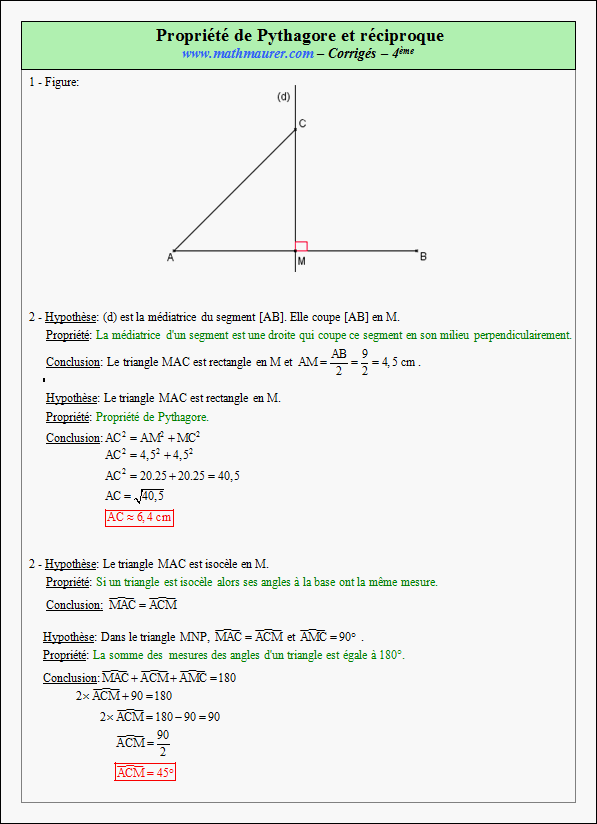 Propriété de Pythagore et réciproque
www.mathmaurer.com – Corrigés – 4ème

1 - Figure:

(d)
C
A
M
B

2 - Hypothèse: (d) est la médiatrice du segment [AB]. Elle coupe [AB] en M.
Propriété: La médiatrice d'un segment est une droite qui coupe ce segment en son milieu perpendiculairement.
Conclusion: Le triangle MAC est rectangle en M et $AM = \frac{AB}{2} = \frac{9}{2} = 4,5$ cm .

Hypothèse: Le triangle MAC est rectangle en M.
Propriété: Propriété de Pythagore.
Conclusion: $AC^2 = AM^2 + MC^2$
$AC^2 = 4,5^2 + 4,5^2$
$AC^2 = 20.25 + 20.25 = 40,5$
$AC = \sqrt{40,5}$
$AC \approx 6,4$ cm

2 - Hypothèse: Le triangle MAC est isocèle en M.
Propriété: Si un triangle est isocèle alors ses angles à la base ont la même mesure.
Conclusion: $\widehat{MAC} = \widehat{ACM}$

Hypothèse: Dans le triangle MNP, $\widehat{MAC} = \widehat{ACM}$ et $\widehat{AMC} = 90°$ .
Propriété: La somme des mesures des angles d'un triangle est égale à 180°.
Conclusion: $\widehat{MAC} + \widehat{ACM} + \widehat{AMC} = 180$
$2 \times \widehat{ACM} + 90 = 180$
$2 \times \widehat{ACM} = 180 - 90 = 90$
$\widehat{ACM} = \frac{90}{2}$
$\widehat{ACM} = 45°$